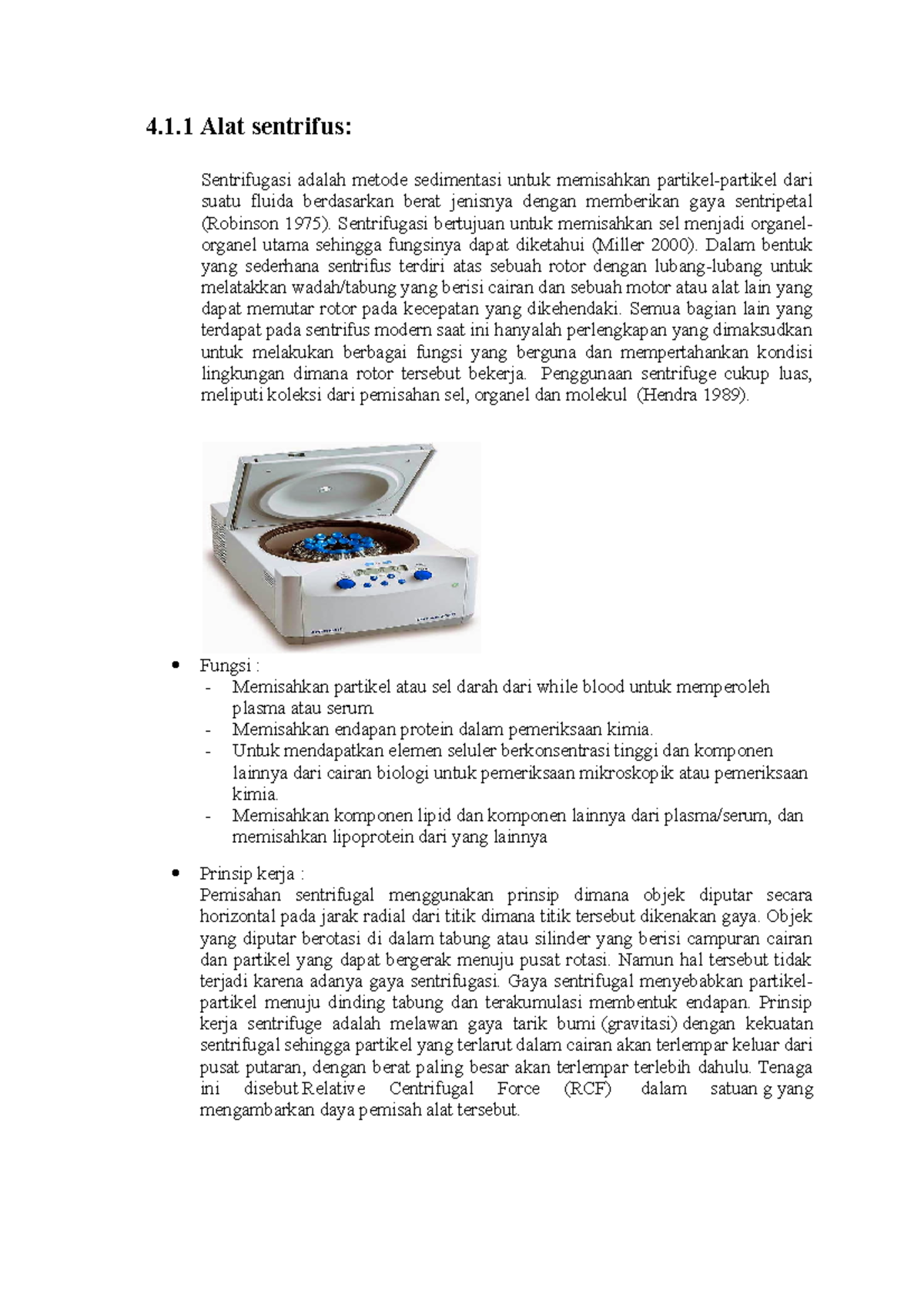 4.1.1 Alat sentrifus:

Sentrifugasi adalah metode sedimentasi untuk memisahkan partikel-partikel dari suatu fluida berdasarkan berat jenisnya dengan memberikan gaya sentripetal (Robinson 1975). Sentrifugasi bertujuan untuk memisahkan sel menjadi organel-organel utama sehingga fungsinya dapat diketahui (Miller 2000). Dalam bentuk yang sederhana sentrifus terdiri atas sebuah rotor dengan lubang-lubang untuk melatakkan wadah/tabung yang berisi cairan dan sebuah motor atau alat lain yang dapat memutar rotor pada kecepatan yang dikehendaki. Semua bagian lain yang terdapat pada sentrifus modern saat ini hanyalah perlengkapan yang dimaksudkan untuk melakukan berbagai fungsi yang berguna dan mempertahankan kondisi lingkungan dimana rotor tersebut bekerja. Penggunaan sentrifuge cukup luas, meliputi koleksi dari pemisahan sel, organel dan molekul (Hendra 1989).

• Fungsi :
- Memisahkan partikel atau sel darah dari while blood untuk memperoleh plasma atau serum
- Memisahkan endapan protein dalam pemeriksaan kimia.
- Untuk mendapatkan elemen seluler berkonsentrasi tinggi dan komponen lainnya dari cairan biologi untuk pemeriksaan mikroskopik atau pemeriksaan kimia.
- Memisahkan komponen lipid dan komponen lainnya dari plasma/serum, dan memisahkan lipoprotein dari yang lainnya

• Prinsip kerja :
Pemisahan sentrifugal menggunakan prinsip dimana objek diputar secara horizontal pada jarak radial dari titik dimana titik tersebut dikenakan gaya. Objek yang diputar berotasi di dalam tabung atau silinder yang berisi campuran cairan dan partikel yang dapat bergerak menuju pusat rotasi. Namun hal tersebut tidak terjadi karena adanya gaya sentrifugasi. Gaya sentrifugal menyebabkan partikel-partikel menuju dinding tabung dan terakumulasi membentuk endapan. Prinsip kerja sentrifuge adalah melawan gaya tarik bumi (gravitasi) dengan kekuatan sentrifugal sehingga partikel yang terlarut dalam cairan akan terlempar keluar dari pusat putaran, dengan berat paling besar akan terlempar terlebih dahulu. Tenaga ini disebut Relative Centrifugal Force (RCF) dalam satuan g yang mengambarkan daya pemisah alat tersebut.